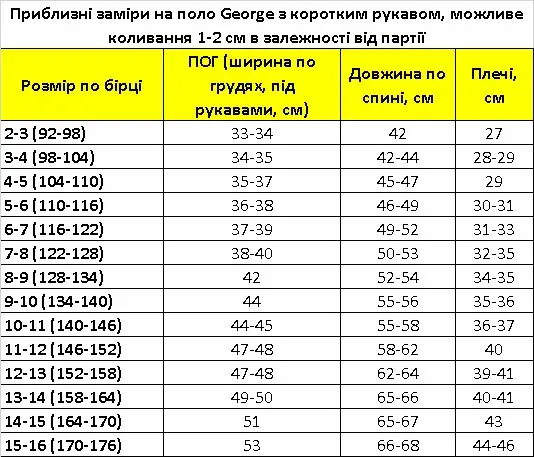 Приблизні заміри на поло George з коротким рукавом, можливе коливання 1-2 см в залежності від партії

| Розмір по бірці | ПОГ (ширина по грудях, під рукавами, см) | Довжина по спині, см | Плечі, см |
|---|---|---|---|
| 2-3 (92-98) | 33-34 | 42 | 27 |
| 3-4 (98-104) | 34-35 | 42-44 | 28-29 |
| 4-5 (104-110) | 35-37 | 45-47 | 29 |
| 5-6 (110-116) | 36-38 | 46-49 | 30-31 |
| 6-7 (116-122) | 37-39 | 49-52 | 31-33 |
| 7-8 (122-128) | 38-40 | 50-53 | 32-35 |
| 8-9 (128-134) | 42 | 52-54 | 34-35 |
| 9-10 (134-140) | 44 | 55-56 | 35-36 |
| 10-11 (140-146) | 44-45 | 55-58 | 36-37 |
| 11-12 (146-152) | 47-48 | 58-62 | 40 |
| 12-13 (152-158) | 47-48 | 62-64 | 39-41 |
| 13-14 (158-164) | 49-50 | 65-66 | 40-41 |
| 14-15 (164-170) | 51 | 65-67 | 43 |
| 15-16 (170-176) | 53 | 66-68 | 44-46 |